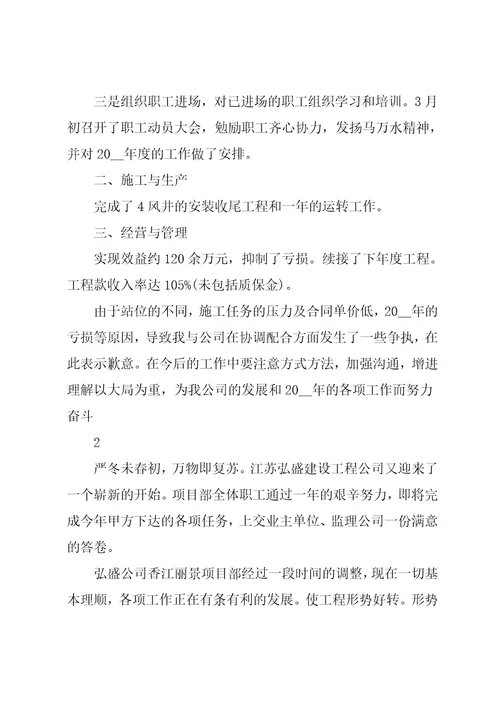 三是组织职工进场，对已进场的职工组织学习和培训。3月初召开了职工动员大会，勉励职工齐心协力，发扬马万水精神，并对20__年度的工作做了安排。

二、施工与生产

完成了4风井的安装收尾工程和一年的运转工作。

三、经营与管理

实现效益约120余万元，抑制了亏损。续接了下年度工程。工程款收入率达105%(未包括质保金)。

由于站位的不同，施工任务的压力及合同单价低，20__年的亏损等原因，导致我与公司在协调配合方面发生了一些争执，在此表示歉意。在今后的工作中要注意方式方法，加强沟通，增进理解以大局为重，为我公司的发展和20__年的各项工作而努力奋斗

2

严冬未春初，万物即复苏。江苏弘盛建设工程公司又迎来了一个崭新的开始。项目部全体职工通过一年的艰辛努力，即将完成今年甲方下达的各项任务，上交业主单位、监理公司一份满意的答卷。

弘盛公司香江丽景项目部经过一段时间的调整，现在一切基本理顺，各项工作正在有条有利的发展。使工程形势好转。形势